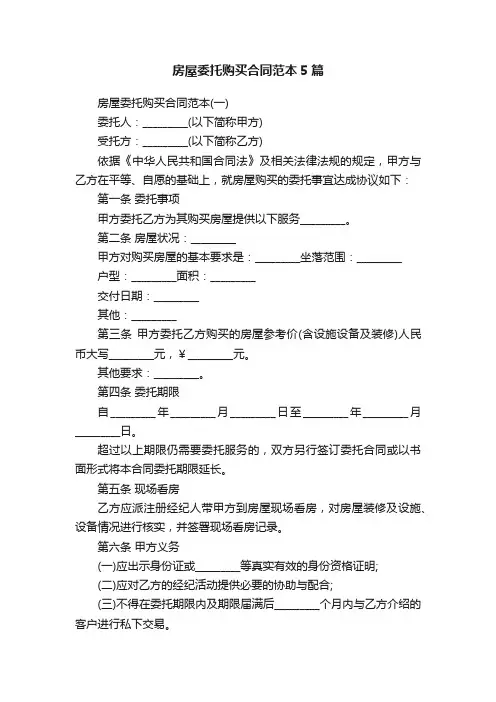 房屋委托购买合同范本5篇

房屋委托购买合同范本(一)

委托人：________(以下简称甲方)

受托方：________(以下简称乙方)

依据《中华人民共和国合同法》及相关法律法规的规定，甲方与乙方在平等、自愿的基础上，就房屋购买的委托事宜达成协议如下：

第一条 委托事项

甲方委托乙方为其购买房屋提供以下服务________。

第二条 房屋状况：________

甲方对购买房屋的基本要求是：________坐落范围：________

户型：________面积：________

交付日期：________

其他：________

第三条 甲方委托乙方购买的房屋参考价(含设施设备及装修)人民币大写________元，￥________元。

其他要求：________。

第四条 委托期限

自________年________月________日至________年________月________日。

超过以上期限仍需要委托服务的，双方另行签订委托合同或以书面形式将本合同委托期限延长。

第五条 现场看房

乙方应派注册经纪人带甲方到房屋现场看房，对房屋装修及设施、设备情况进行核实，并签署现场看房记录。

第六条 甲方义务

(一)应出示身份证或________等真实有效的身份资格证明;

(二)应对乙方的经纪活动提供必要的协助与配合;

(三)不得在委托期限内及期限届满后________个月内与乙方介绍的客户进行私下交易。